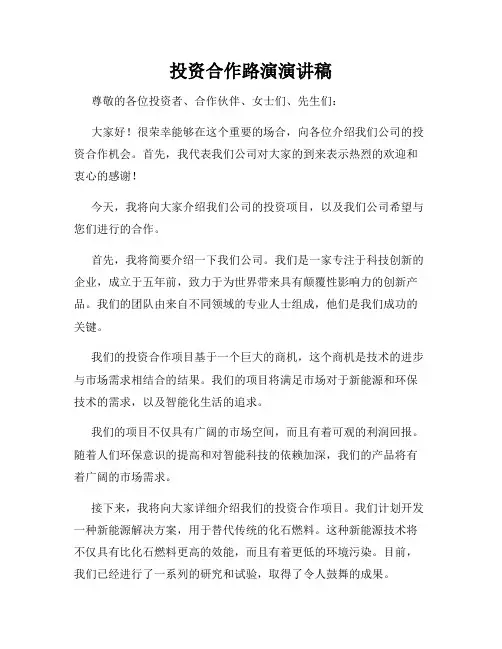 投资合作路演演讲稿

尊敬的各位投资者、合作伙伴、女士们、先生们：

大家好！很荣幸能够在这个重要的场合，向各位介绍我们公司的投资合作机会。首先，我代表我们公司对大家的到来表示热烈的欢迎和衷心的感谢！

今天，我将向大家介绍我们公司的投资项目，以及我们公司希望与您们进行的合作。

首先，我将简要介绍一下我们公司。我们是一家专注于科技创新的企业，成立于五年前，致力于为世界带来具有颠覆性影响力的创新产品。我们的团队由来自不同领域的专业人士组成，他们是我们成功的关键。

我们的投资合作项目基于一个巨大的商机，这个商机是技术的进步与市场需求相结合的结果。我们的项目将满足市场对于新能源和环保技术的需求，以及智能化生活的追求。

我们的项目不仅具有广阔的市场空间，而且有着可观的利润回报。随着人们环保意识的提高和对智能科技的依赖加深，我们的产品将有着广阔的市场需求。

接下来，我将向大家详细介绍我们的投资合作项目。我们计划开发一种新能源解决方案，用于替代传统的化石燃料。这种新能源技术将不仅具有比化石燃料更高的效能，而且有着更低的环境污染。目前，我们已经进行了一系列的研究和试验，取得了令人鼓舞的成果。